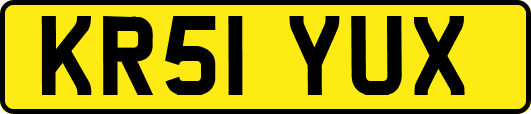 KR51 YUX